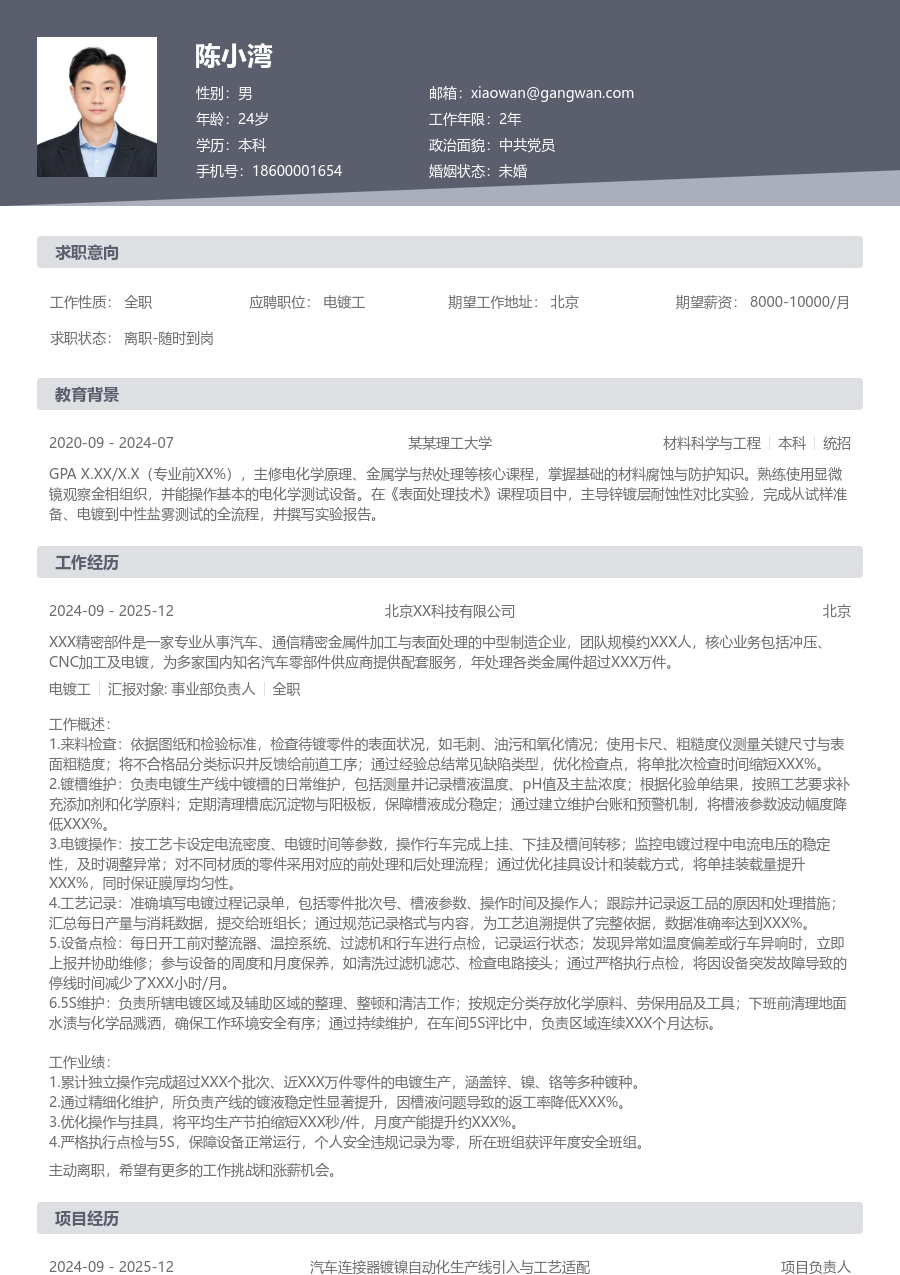 陈小湾

性别：男
年龄：24岁
学历：本科
手机号：18600001654

邮箱：xiaowan@gangwan.com
工作年限：2年
政治面貌：中共党员
婚姻状态：未婚

求职意向

工作性质： 全职　　应聘职位： 电镀工　　期望工作地址： 北京　　期望薪资： 8000-10000/月

求职状态： 离职-随时到岗

教育背景

2020-09 - 2024-07　　某某理工大学　　材料科学与工程 | 本科 | 统招

GPA X.XX/X.X（专业前XX%），主修电化学原理、金属学与热处理等核心课程，掌握基础的材料腐蚀与防护知识。熟练使用显微镜观察金相组织，并能操作基本的电化学测试设备。在《表面处理技术》课程项目中，主导锌镀层耐蚀性对比实验，完成从试样准备、电镀到中性盐雾测试的全流程，并撰写实验报告。

工作经历

2024-09 - 2025-12　　北京XX科技有限公司　　北京

XXX精密部件是一家专业从事汽车、通信精密金属件加工与表面处理的中型制造企业，团队规模约XXX人，核心业务包括冲压、CNC加工及电镀，为多家国内知名汽车零部件供应商提供配套服务，年处理各类金属件超过XXX万件。

电镀工 | 汇报对象: 事业部负责人 | 全职

工作概述：
1.来料检查：依据图纸和检验标准，检查待镀零件的表面状况，如毛刺、油污和氧化情况；使用卡尺、粗糙度仪测量关键尺寸与表面粗糙度；将不合格品分类标识并反馈给前道工序；通过经验总结常见缺陷类型，优化检查点，将单批次检查时间缩短XXX%。
2.镀槽维护：负责电镀生产线中镀槽的日常维护，包括测量并记录槽液温度、pH值及主盐浓度；根据化验单结果，按照工艺要求补充添加剂和化学原料；定期清理槽底沉淀物与阳极板，保障槽液成分稳定；通过建立维护台账和预警机制，将槽液参数波动幅度降低XXX%。
3.电镀操作：按工艺卡设定电流密度、电镀时间等参数，操作行车完成上挂、下挂及槽间转移；监控电镀过程中电流电压的稳定性，及时调整异常；对不同材质的零件采用对应的前处理和后处理流程；通过优化挂具设计和装载方式，将单挂装载量提升XXX%，同时保证膜厚均匀性。
4.工艺记录：准确填写电镀过程记录单，包括零件批次号、槽液参数、操作时间及操作人；跟踪并记录返工品的原因和处理措施；汇总每日产量与消耗数据，提交给班组长；通过规范记录格式与内容，为工艺追溯提供了完整依据，数据准确率达到XXX%。
5.设备点检：每日开工前对整流器、温控系统、过滤机和行车进行点检，记录运行状态；发现异常如温度偏差或行车异响时，立即上报并协助维修；参与设备的周度和月度保养，如清洗过滤机滤芯、检查电路接头；通过严格执行点检，将因设备突发故障导致的停线时间减少了XXX小时/月。
6.5S维护：负责所辖电镀区域及辅助区域的整理、整顿和清洁工作；按规定分类存放化学原料、劳保用品及工具；下班前清理地面水渍与化学品溅洒，确保工作环境安全有序；通过持续维护，在车间5S评比中，负责区域连续XXX个月达标。

工作业绩：
1.累计独立操作完成超过XXX个批次、近XXX万件零件的电镀生产，涵盖锌、镍、铬等多种镀种。
2.通过精细化维护，所负责产线的镀液稳定性显著提升，因槽液问题导致的返工率降低XXX%。
3.优化操作与挂具，将平均生产节拍缩短XXX秒/件，月度产能提升约XXX%。
4.严格执行点检与5S，保障设备正常运行，个人安全违规记录为零，所在班组获评年度安全班组。

主动离职，希望有更多的工作挑战和涨薪机会。

项目经历

2024-09 - 2025-12　　汽车连接器镀镍自动化生产线引入与工艺适配　　项目负责人